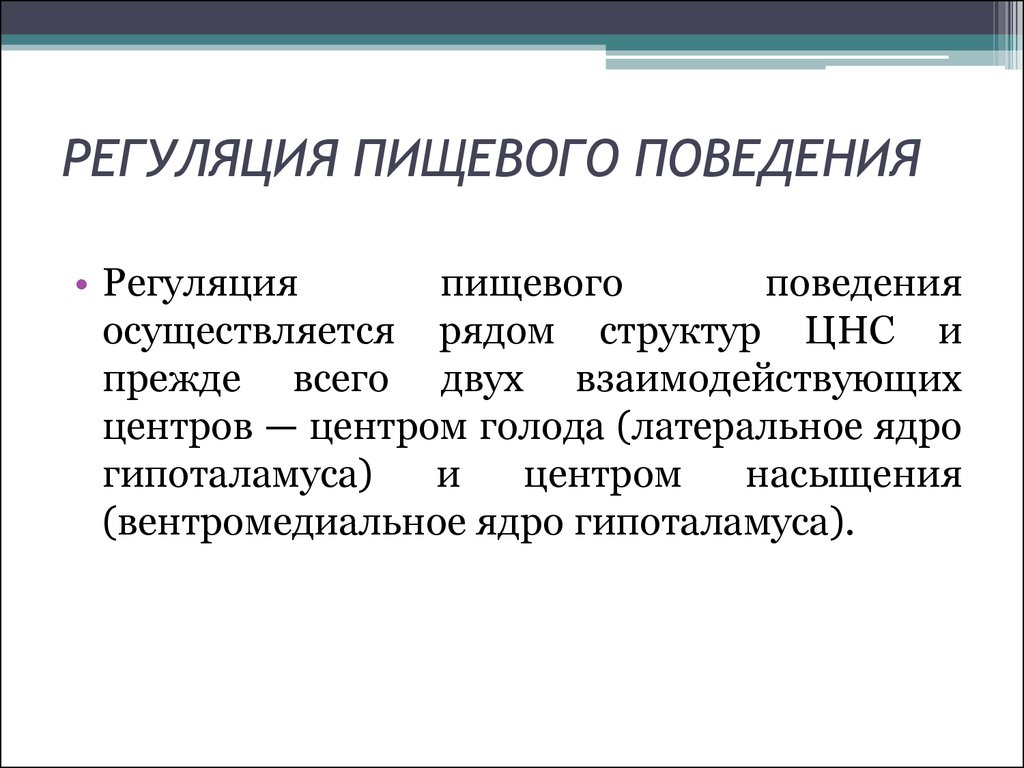 РЕГУЛЯЦИЯ ПИЩЕВОГО ПОВЕДЕНИЯ

• Регуляция пищевого поведения осуществляется рядом структур ЦНС и прежде всего двух взаимодействующих центров — центром голода (латеральное ядро гипоталамуса) и центром насыщения (вентромедиальное ядро гипоталамуса).